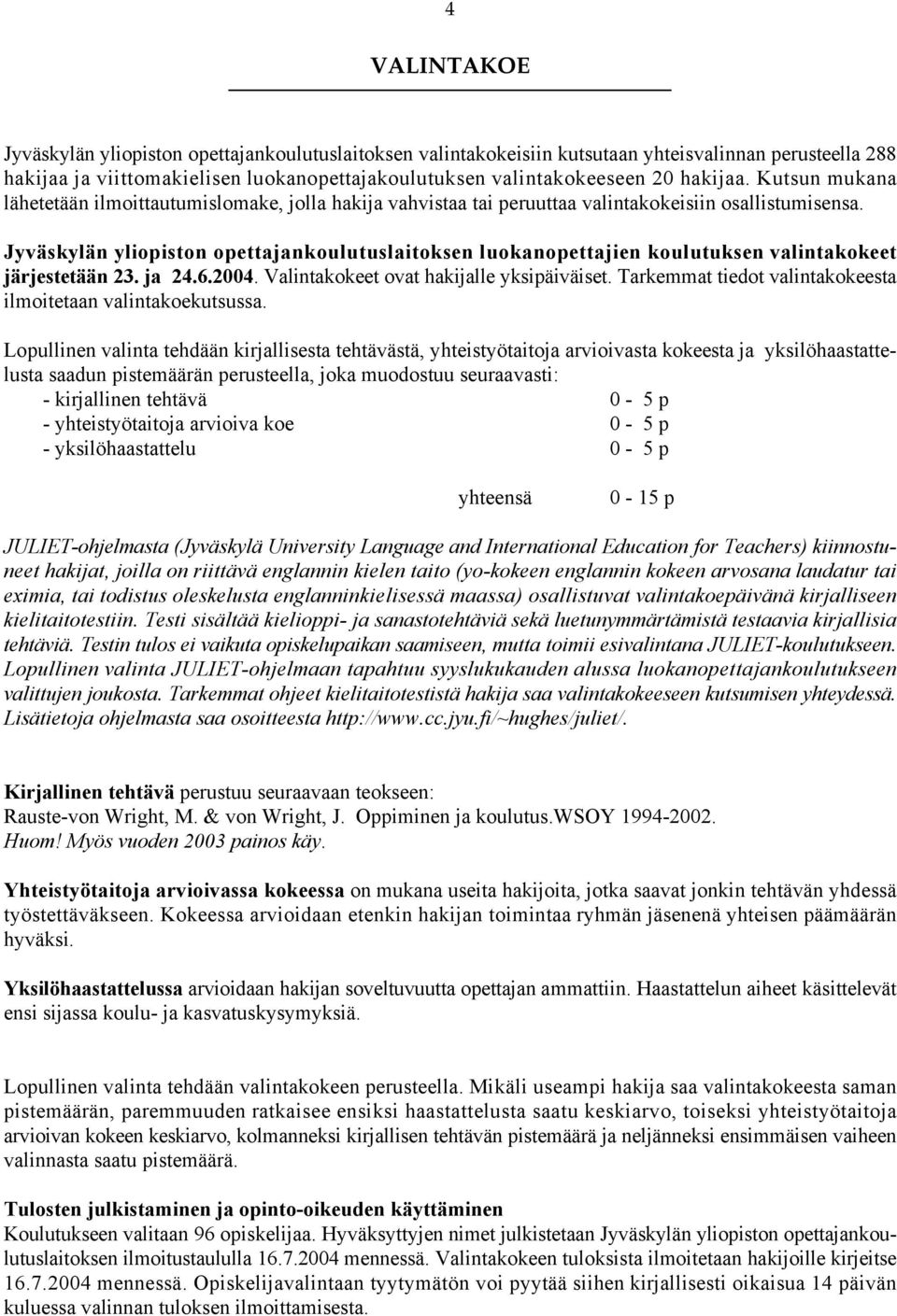 4

VALINTAKOE

Jyväskylän yliopiston opettajankoulutuslaitoksen valintakokeisiin kutsutaan yhteisvalinnan perusteella 288 hakijaa ja viittomakielisen luokanopettajakoulutuksen valintakokeeseen 20 hakijaa. Kutsun mukana lähetetään ilmoittautumislomake, jolla hakija vahvistaa tai peruuttaa valintakokeisiin osallistumisensa.

Jyväskylän yliopiston opettajankoulutuslaitoksen luokanopettajien koulutuksen valintakokeet järjestetään 23. ja 24.6.2004. Valintakokeet ovat hakijalle yksipäiväiset. Tarkemmat tiedot valintakokeesta ilmoitetaan valintakoekutsussa.

Lopullinen valinta tehdään kirjallisesta tehtävästä, yhteistyötaitoja arvioivasta kokeesta ja yksilöhaastattelusta saadun pistemäärän perusteella, joka muodostuu seuraavasti:
- kirjallinen tehtävä 0 - 5 p
- yhteistyötaitoja arvioiva koe 0 - 5 p
- yksilöhaastattelu 0 - 5 p

yhteensä 0 - 15 p

JULIET-ohjelmasta (Jyväskylä University Language and International Education for Teachers) kiinnostuneet hakijat, joilla on riittävä englannin kielen taito (yo-kokeen englannin kokeen arvosana laudatur tai eximia, tai todistus oleskelusta englanninkielisessä maassa) osallistuvat valintakoepäivänä kirjalliseen kielitaitotestiin. Testi sisältää kielioppi- ja sanastotehtäviä sekä luetunymmärtämistä testaavia kirjallisia tehtäviä. Testin tulos ei vaikuta opiskelupaikan saamiseen, mutta toimii esivalintana JULIET-koulutukseen. Lopullinen valinta JULIET-ohjelmaan tapahtuu syyslukukauden alussa luokanopettajankoulutukseen valittujen joukosta. Tarkemmat ohjeet kielitaitotestistä hakija saa valintakokeeseen kutsumisen yhteydessä. Lisätietoja ohjelmasta saa osoitteesta http://www.cc.jyu.fi/~hughes/juliet/.

Kirjallinen tehtävä perustuu seuraavaan teokseen:
Rauste-von Wright, M. & von Wright, J. Oppiminen ja koulutus.WSOY 1994-2002.
Huom! Myös vuoden 2003 painos käy.

Yhteistyötaitoja arvioivassa kokeessa on mukana useita hakijoita, jotka saavat jonkin tehtävän yhdessä työstettäväkseen. Kokeessa arvioidaan etenkin hakijan toimintaa ryhmän jäsenenä yhteisen päämäärän hyväksi.

Yksilöhaastattelussa arvioidaan hakijan soveltuvuutta opettajan ammattiin. Haastattelun aiheet käsittelevät ensi sijassa koulu- ja kasvatuskysymyksiä.

Lopullinen valinta tehdään valintakokeen perusteella. Mikäli useampi hakija saa valintakokeesta saman pistemäärän, paremmuuden ratkaisee ensiksi haastattelusta saatu keskiarvo, toiseksi yhteistyötaitoja arvioivan kokeen keskiarvo, kolmanneksi kirjallisen tehtävän pistemäärä ja neljänneksi ensimmäisen vaiheen valinnasta saatu pistemäärä.

Tulosten julkistaminen ja opinto-oikeuden käyttäminen
Koulutukseen valitaan 96 opiskelijaa. Hyväksyttyjen nimet julkistetaan Jyväskylän yliopiston opettajankoulutuslaitoksen ilmoitustaululla 16.7.2004 mennessä. Valintakokeen tuloksista ilmoitetaan hakijoille kirjeitse 16.7.2004 mennessä. Opiskelijavalintaan tyytymätön voi pyytää siihen kirjallisesti oikaisua 14 päivän kuluessa valinnan tuloksen ilmoittamisesta.